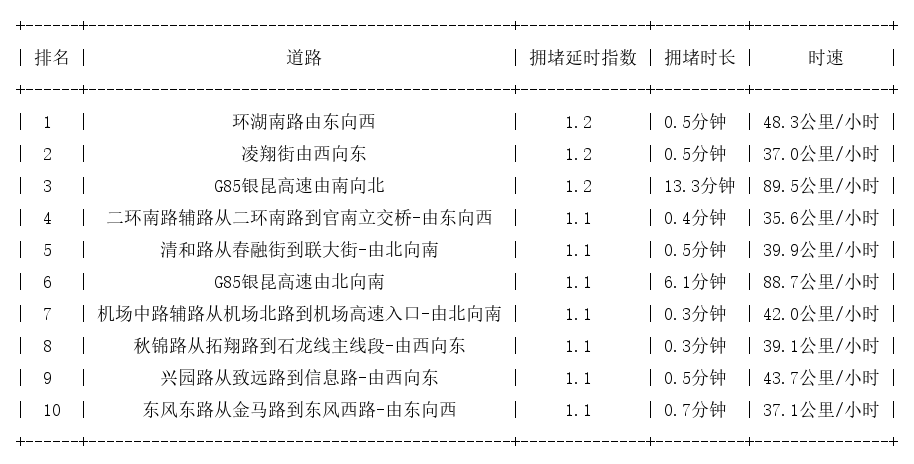 | 排名 | 道路 | 拥堵延时指数 | 拥堵时长 | 时速 |
|---|---|---|---|---|
| 1 | 环湖南路由东向西 | 1.2 | 0.5分钟 | 48.3公里/小时 |
| 2 | 凌翔街由西向东 | 1.2 | 0.5分钟 | 37.0公里/小时 |
| 3 | G85银昆高速由南向北 | 1.2 | 13.3分钟 | 89.5公里/小时 |
| 4 | 二环南路辅路从二环南路到官南立交桥-由东向西 | 1.1 | 0.4分钟 | 35.6公里/小时 |
| 5 | 清和路从春融街到联大街-由北向南 | 1.1 | 0.5分钟 | 39.9公里/小时 |
| 6 | G85银昆高速由北向南 | 1.1 | 6.1分钟 | 88.7公里/小时 |
| 7 | 机场中路辅路从机场北路到机场高速入口-由北向南 | 1.1 | 0.3分钟 | 42.0公里/小时 |
| 8 | 秋锦路从拓翔路到石龙线主线段-由西向东 | 1.1 | 0.3分钟 | 39.1公里/小时 |
| 9 | 兴园路从致远路到信息路-由西向东 | 1.1 | 0.5分钟 | 43.7公里/小时 |
| 10 | 东风东路从金马路到东风西路-由东向西 | 1.1 | 0.7分钟 | 37.1公里/小时 |